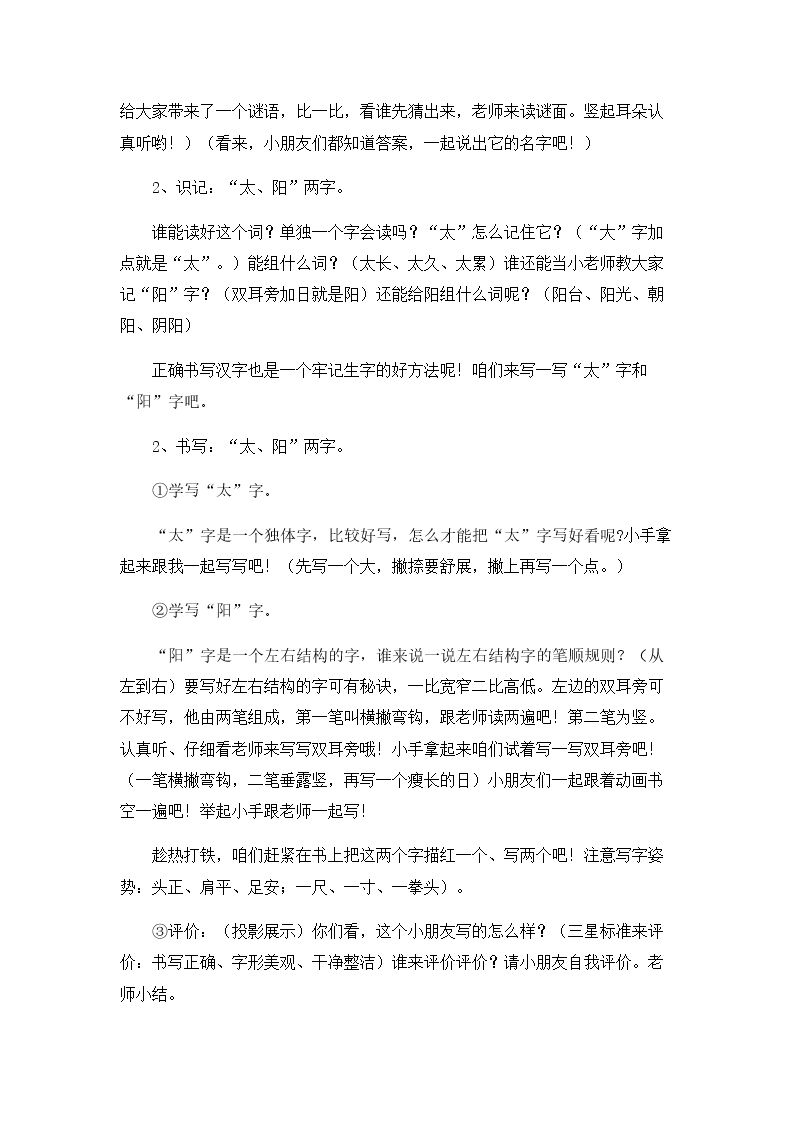 给大家带来了一个谜语，比一比，看谁先猜出来，老师来读谜面。竖起耳朵认真听哟！）（看来，小朋友们都知道答案，一起说出它的名字吧！）

2、识记：“太、阳”两字。

谁能读好这个词？单独一个字会读吗？“太”怎么记住它？（“大”字加点就是“太”。）能组什么词？（太长、太久、太累）谁还能当小老师教大家记“阳”字？（双耳旁加日就是阳）还能给阳组什么词呢？（阳台、阳光、朝阳、阴阳）

正确书写汉字也是一个牢记生字的好方法呢！咱们来写一写“太”字和“阳”字吧。

2、书写：“太、阳”两字。

①学写“太”字。

“太”字是一个独体字，比较好写，怎么才能把“太”字写好看呢?小手拿起来跟我一起写写吧！（先写一个大，撇捺要舒展，撇上再写一个点。）

②学写“阳”字。

“阳”字是一个左右结构的字，谁来说一说左右结构字的笔顺规则？（从左到右）要写好左右结构的字可有秘诀，一比宽窄二比高低。左边的双耳旁可不好写，他由两笔组成，第一笔叫横撇弯钩，跟老师读两遍吧！第二笔为竖。认真听、仔细看老师来写写双耳旁哦！小手拿起来咱们试着写一写双耳旁吧！（一笔横撇弯钩，二笔垂露竖，再写一个瘦长的日）小朋友们一起跟着动画书空一遍吧！举起小手跟老师一起写!

趁热打铁，咱们赶紧在书上把这两个字描红一个、写两个吧！注意写字姿势：头正、肩平、足安；一尺、一寸、一拳头）。

③评价：（投影展示）你们看，这个小朋友写的怎么样？（三星标准来评价：书写正确、字形美观、干净整洁）谁来评价评价？请小朋友自我评价。老师小结。